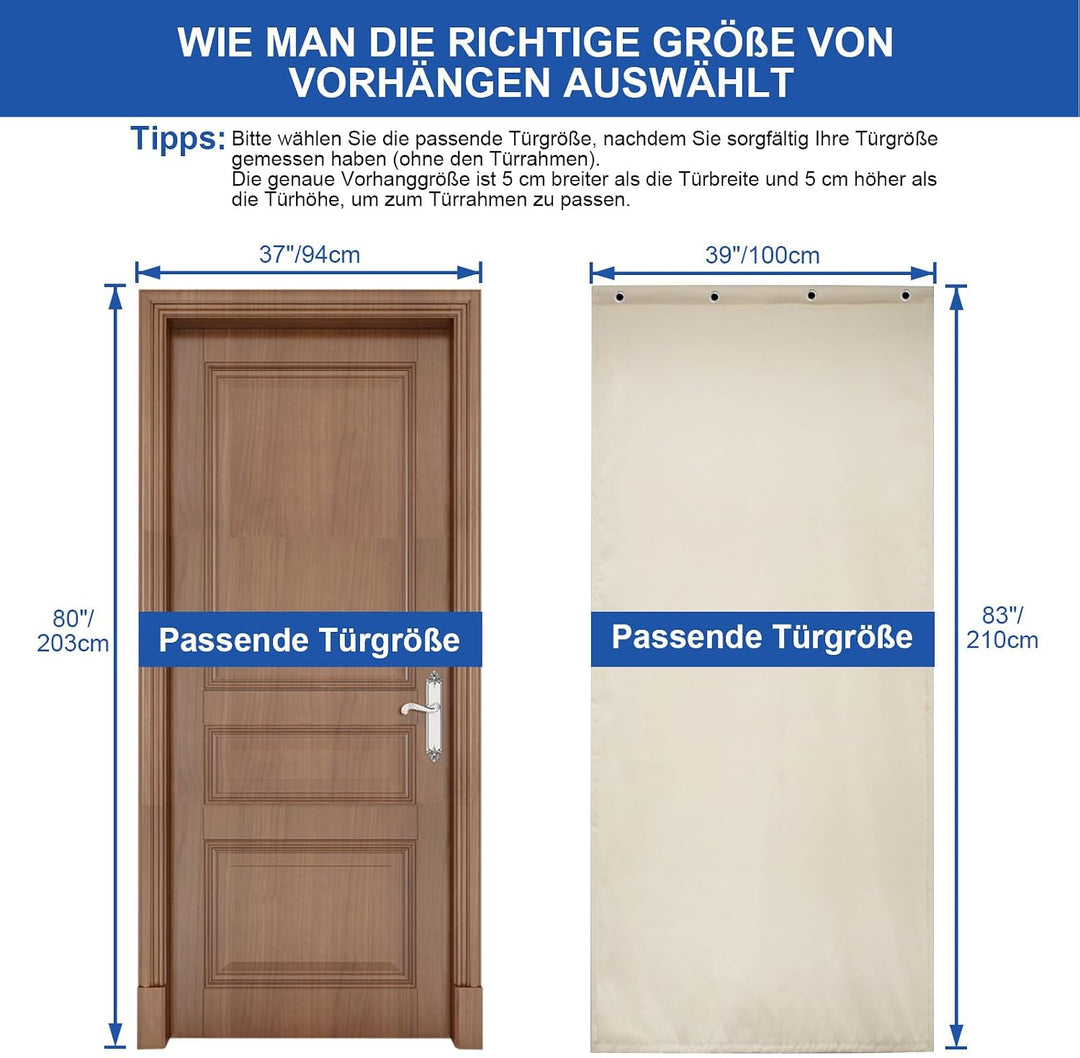 WIE MAN DIE RICHTIGE GRÖßE VON VORHÄNGEN AUSWÄHLT

Tipps: Bitte wählen Sie die passende Türgröße, nachdem Sie sorgfältig Ihre Türgröße gemessen haben (ohne den Türrahmen).
Die genaue Vorhanggröße ist 5 cm breiter als die Türbreite und 5 cm höher als die Türhöhe, um zum Türrahmen zu passen.

37"/94cm

80"/ 203cm

Passende Türgröße

39"/100cm

83"/ 210cm

Passende Türgröße